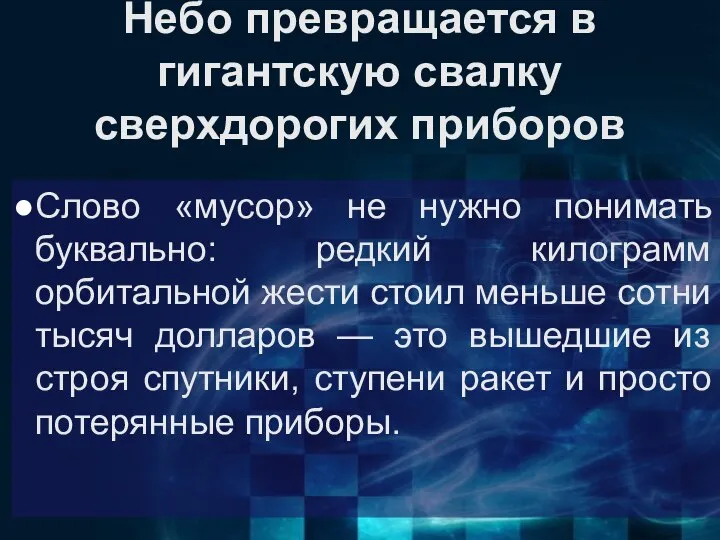 Небо превращается в гигантскую свалку сверхдорогих приборов

●Слово «мусор» не нужно понимать буквально: редкий килограмм орбитальной жести стоил меньше сотни тысяч долларов — это вышедшие из строя спутники, ступени ракет и просто потерянные приборы.